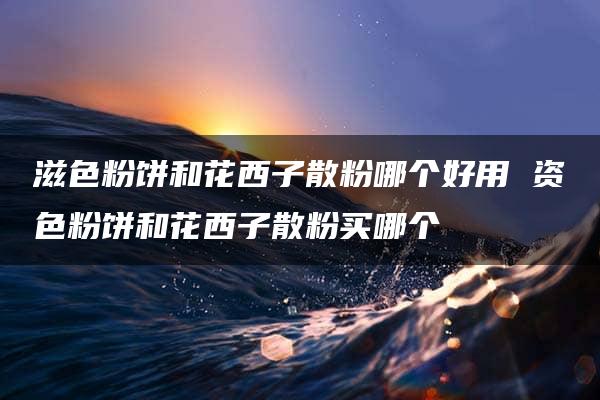 滋色粉饼和花西子散粉哪个好用 资色粉饼和花西子散粉买哪个